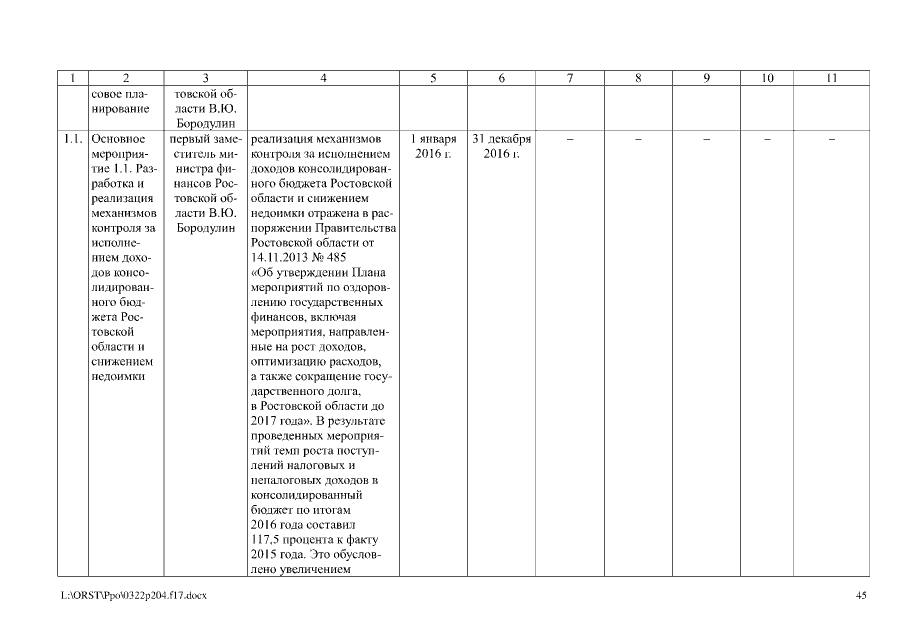 | 1 | 2 | 3 | 4 | 5 | 6 | 7 | 8 | 9 | 10 | 11 |
|---|---|---|---|---|---|---|---|---|---|---|
| | совое планирование | товской области В.Ю. Бородулин | | | | | | | | |
| 1.1. | Основное мероприятие 1.1. Разработка и реализация механизмов контроля за исполнением доходов консолидированного бюджета Ростовской области и снижением недоимки | первый заместитель министра финансов Ростовской области В.Ю. Бородулин | реализация механизмов контроля за исполнением доходов консолидированного бюджета Ростовской области и снижением недоимки отражена в распоряжении Правительства Ростовской области от 14.11.2013 № 485 «Об утверждении Плана мероприятий по оздоровлению государственных финансов, включая мероприятия, направленные на рост доходов, оптимизацию расходов, а также сокращение государственного долга, в Ростовской области до 2017 года». В результате проведенных мероприятий темп роста поступлений налоговых и неналоговых доходов в консолидированный бюджет по итогам 2016 года составил 117,5 процента к факту 2015 года. Это обусловлено увеличением | 1 января 2016 г. | 31 декабря 2016 г. | – | – | – | – | – |

L:\ORST\Ppo\0322p204.f17.docx 45